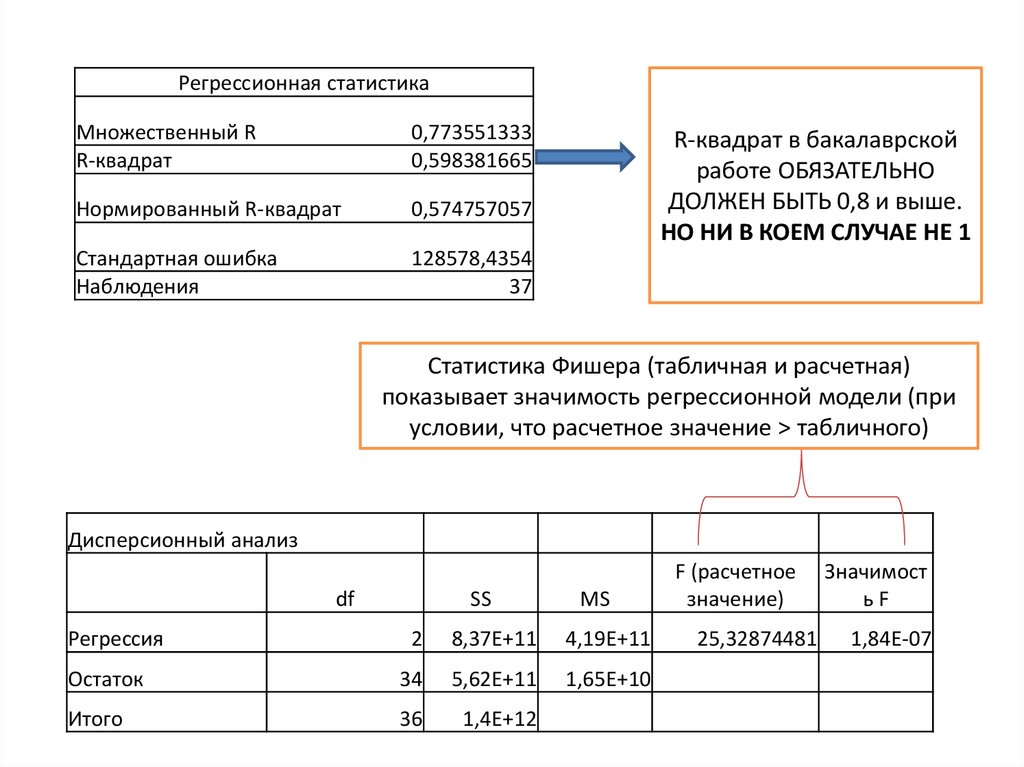 | Регрессионная статистика | |
|---|---|
| Множественный R | 0,773551333 |
| R-квадрат | 0,598381665 |
| Нормированный R-квадрат | 0,574757057 |
| Стандартная ошибка | 128578,4354 |
| Наблюдения | 37 |

R-квадрат в бакалаврской работе ОБЯЗАТЕЛЬНО ДОЛЖЕН БЫТЬ 0,8 и выше. НО НИ В КОЕМ СЛУЧАЕ НЕ 1

Статистика Фишера (табличная и расчетная) показывает значимость регрессионной модели (при условии, что расчетное значение > табличного)

| Дисперсионный анализ | | | | | |
|---|---|---|---|---|---|
| | df | SS | MS | F (расчетное значение) | Значимость F |
| Регрессия | 2 | 8,37E+11 | 4,19E+11 | 25,32874481 | 1,84E-07 |
| Остаток | 34 | 5,62E+11 | 1,65E+10 | | |
| Итого | 36 | 1,4E+12 | | | |